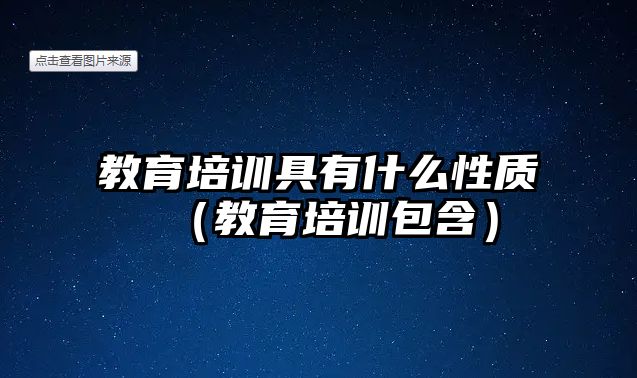 点击查看图片来源

教育培训具有什么性质（教育培训包含）